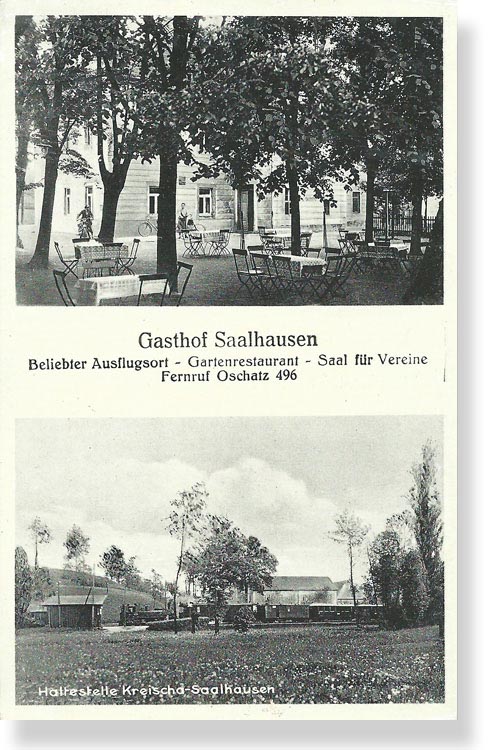 Gasthof Saalhausen
Beliebter Ausflugsort - Gartenrestaurant - Saal für Vereine
Fernruf Oschatz 496

Haltestelle Kreischa-Saalhausen